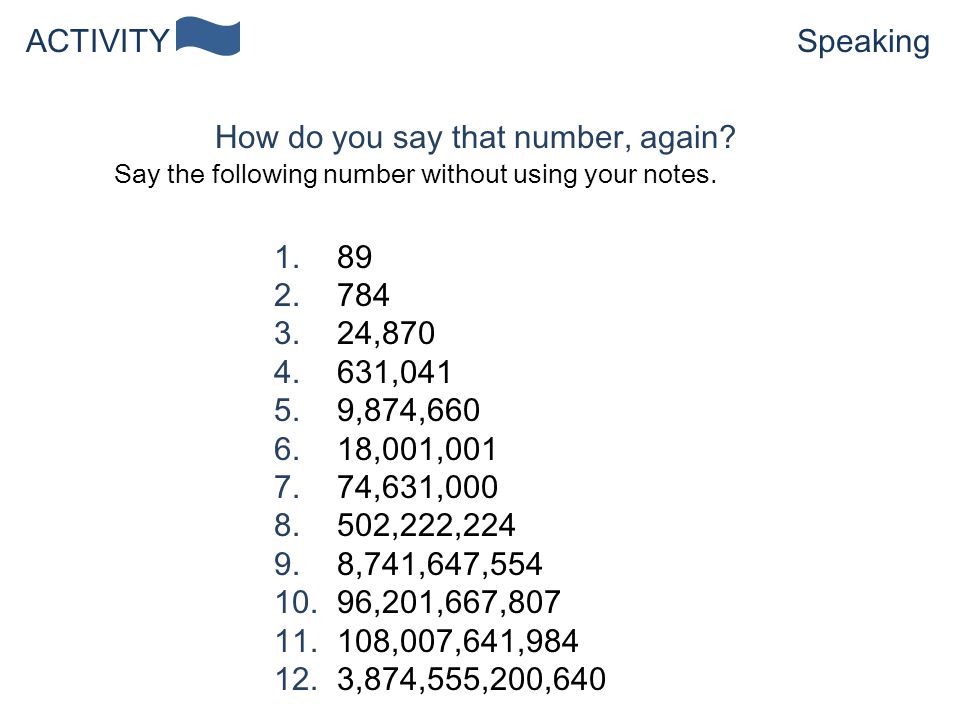 ACTIVITY

Speaking

How do you say that number, again?

Say the following number without using your notes.

1. 89
2. 784
3. 24,870
4. 631,041
5. 9,874,660
6. 18,001,001
7. 74,631,000
8. 502,222,224
9. 8,741,647,554
10. 96,201,667,807
11. 108,007,641,984
12. 3,874,555,200,640